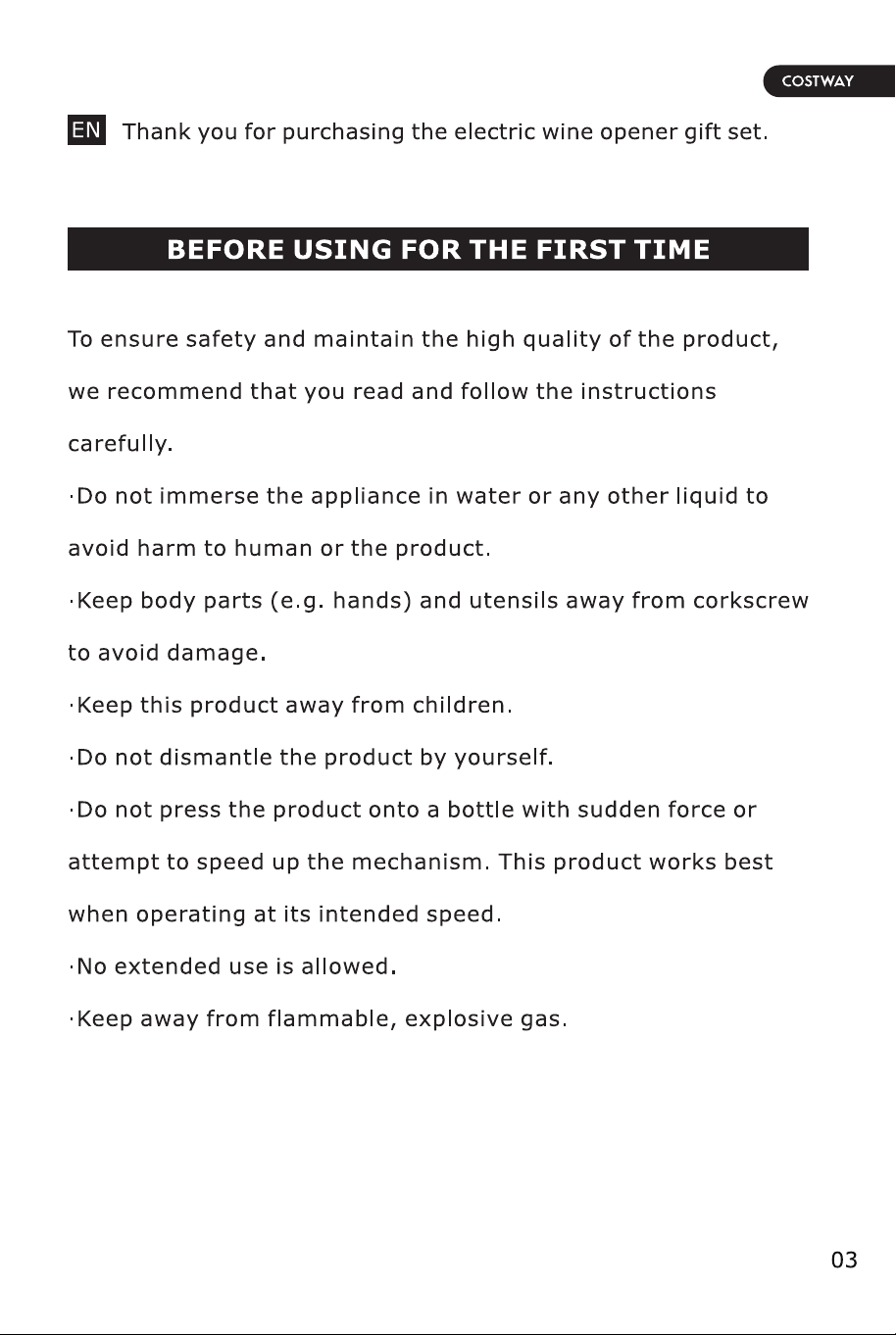 COSTWAY

EN Thank you for purchasing the electric wine opener gift set.

BEFORE USING FOR THE FIRST TIME

To ensure safety and maintain the high quality of the product, we recommend that you read and follow the instructions carefully.

·Do not immerse the appliance in water or any other liquid to avoid harm to human or the product.

·Keep body parts (e.g. hands) and utensils away from corkscrew to avoid damage.

·Keep this product away from children.

·Do not dismantle the product by yourself.

·Do not press the product onto a bottle with sudden force or attempt to speed up the mechanism. This product works best when operating at its intended speed.

·No extended use is allowed.

·Keep away from flammable, explosive gas.

03